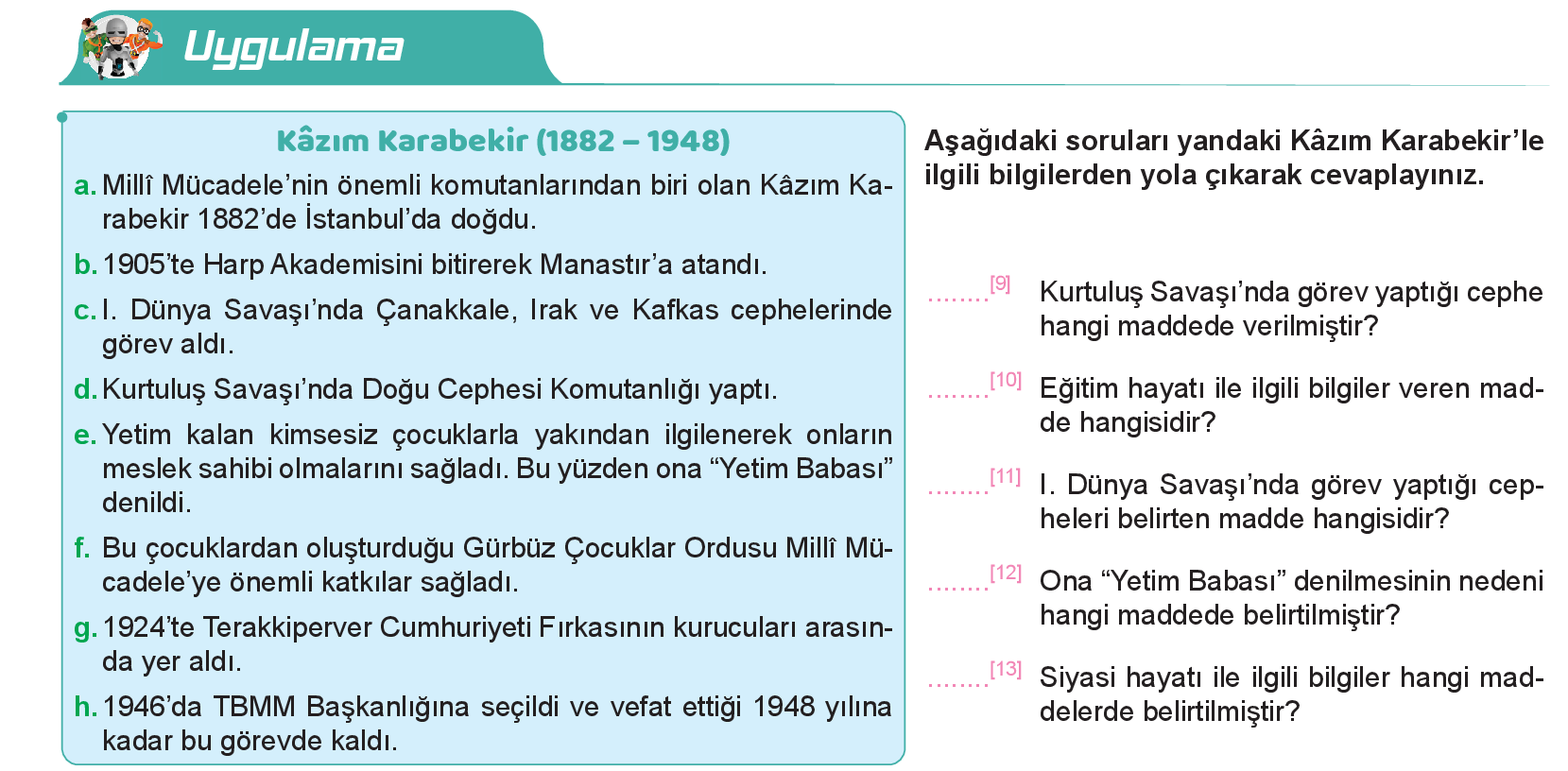 Uygulama

Kâzım Karabekir (1882 – 1948)

a. Millî Mücadele'nin önemli komutanlarından biri olan Kâzım Karabekir 1882'de İstanbul'da doğdu.

b. 1905'te Harp Akademisini bitirerek Manastır'a atandı.

c. I. Dünya Savaşı'nda Çanakkale, Irak ve Kafkas cephelerinde görev aldı.

d. Kurtuluş Savaşı'nda Doğu Cephesi Komutanlığı yaptı.

e. Yetim kalan kimsesiz çocuklarla yakından ilgilenerek onların meslek sahibi olmalarını sağladı. Bu yüzden ona "Yetim Babası" denildi.

f. Bu çocuklardan oluşturduğu Gürbüz Çocuklar Ordusu Millî Mücadele'ye önemli katkılar sağladı.

g. 1924'te Terakkiperver Cumhuriyeti Fırkasının kurucuları arasında yer aldı.

h. 1946'da TBMM Başkanlığına seçildi ve vefat ettiği 1948 yılına kadar bu görevde kaldı.

Aşağıdaki soruları yandaki Kâzım Karabekir'le ilgili bilgilerden yola çıkarak cevaplayınız.

........[9] Kurtuluş Savaşı'nda görev yaptığı cephe hangi maddede verilmiştir?

........[10] Eğitim hayatı ile ilgili bilgiler veren madde hangisidir?

........[11] I. Dünya Savaşı'nda görev yaptığı cepheleri belirten madde hangisidir?

........[12] Ona "Yetim Babası" denilmesinin nedeni hangi maddede belirtilmiştir?

........[13] Siyasi hayatı ile ilgili bilgiler hangi maddelerde belirtilmiştir?